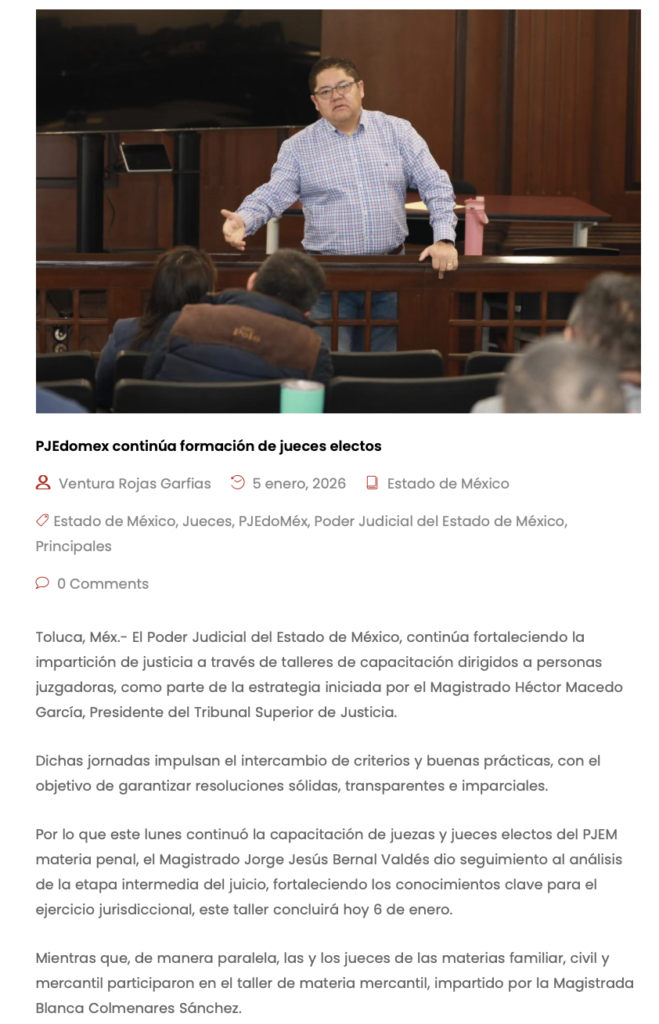 PJEdomex continúa formación de jueces electos

Ventura Rojas Garfias   5 enero, 2026   Estado de México

Estado de México, Jueces, PJEdoMéx, Poder Judicial del Estado de México, Principales

0 Comments

Toluca, Méx.- El Poder Judicial del Estado de México, continúa fortaleciendo la impartición de justicia a través de talleres de capacitación dirigidos a personas juzgadoras, como parte de la estrategia iniciada por el Magistrado Héctor Macedo García, Presidente del Tribunal Superior de Justicia.

Dichas jornadas impulsan el intercambio de criterios y buenas prácticas, con el objetivo de garantizar resoluciones sólidas, transparentes e imparciales.

Por lo que este lunes continuó la capacitación de juezas y jueces electos del PJEM materia penal, el Magistrado Jorge Jesús Bernal Valdés dio seguimiento al análisis de la etapa intermedia del juicio, fortaleciendo los conocimientos clave para el ejercicio jurisdiccional, este taller concluirá hoy 6 de enero.

Mientras que, de manera paralela, las y los jueces de las materias familiar, civil y mercantil participaron en el taller de materia mercantil, impartido por la Magistrada Blanca Colmenares Sánchez.